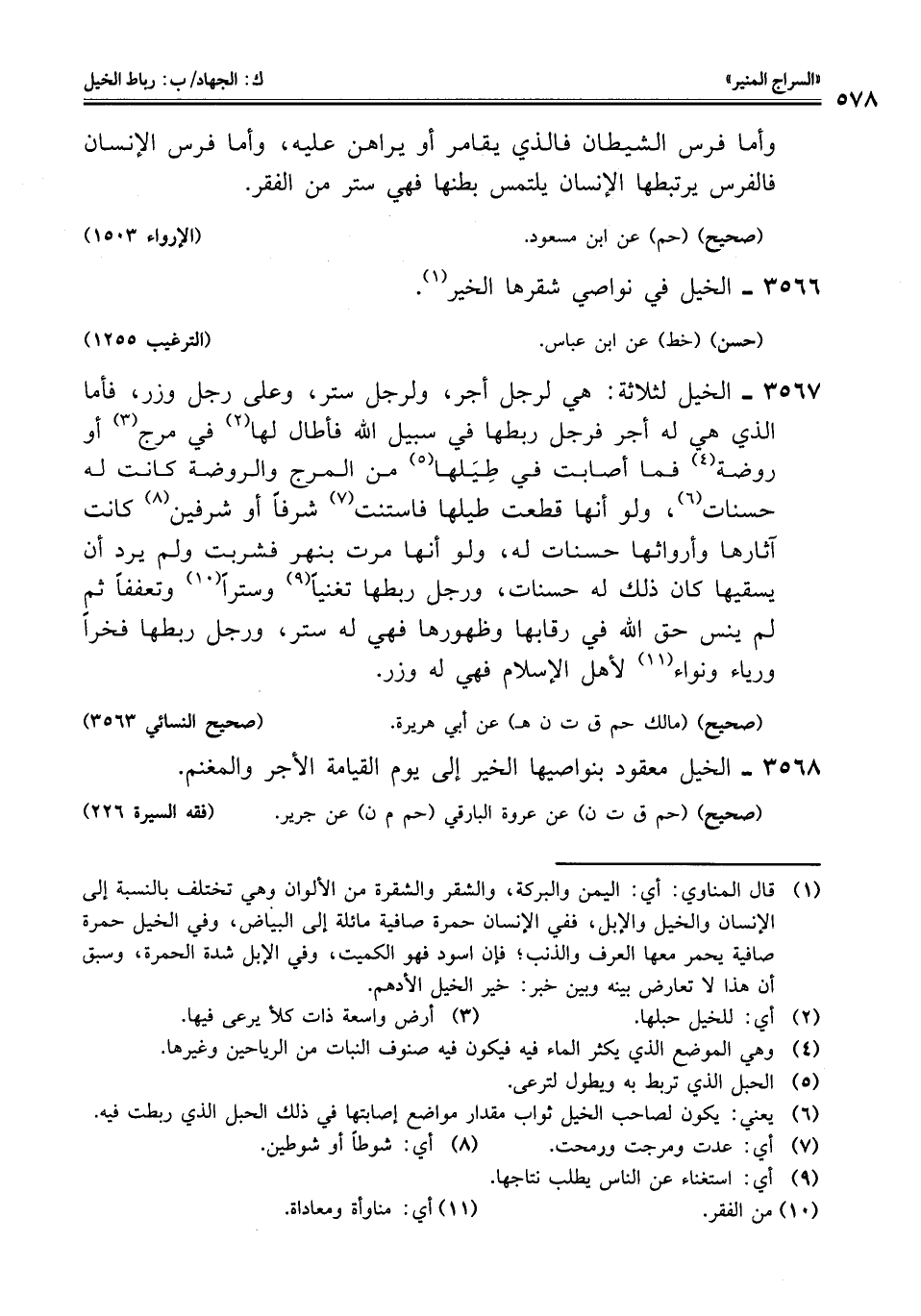 ٥٧٨ «السراج المنير» ك: الجهاد/ ب: رباط الخيل

وأما فرس الشيطان فالذي يقامر أو يراهن عليه، وأما فرس الإنسان فالفرس يرتبطها الإنسان يلتمس بطنها فهي ستر من الفقر.

(صحيح) (حم) عن ابن مسعود. (الإرواء ١٥٠٣)

٣٥٦٦ ـ الخيل في نواصي شقرها الخير$^{(١)}$.

(حسن) (خط) عن ابن عباس. (الترغيب ١٢٥٥)

٣٥٦٧ ـ الخيل لثلاثة: هي لرجل أجر، ولرجل ستر، وعلى رجل وزر، فأما الذي هي له أجر فرجل ربطها في سبيل الله فأطال لها$^{(٢)}$ في مرج$^{(٣)}$ أو روضة$^{(٤)}$ فما أصابت في طِيَلها$^{(٥)}$ من المرج والروضة كانت له حسنات$^{(٦)}$، ولو أنها قطعت طيلها فاستنت$^{(٧)}$ شرفاً أو شرفين$^{(٨)}$ كانت آثارها وأرواثها حسنات له، ولو أنها مرت بنهر فشربت ولم يرد أن يسقيها كان ذلك له حسنات، ورجل ربطها تغنياً$^{(٩)}$ وستراً$^{(١٠)}$ وتعففاً ثم لم ينس حق الله في رقابها وظهورها فهي له ستر، ورجل ربطها فخراً ورياء ونواء$^{(١١)}$ لأهل الإسلام فهي له وزر.

(صحيح) (مالك حم ق ت ن هـ) عن أبي هريرة. (صحيح النسائي ٣٥٦٣)

٣٥٦٨ ـ الخيل معقود بنواصيها الخير إلى يوم القيامة الأجر والمغنم.

(صحيح) (حم ق ت ن) عن عروة البارقي (حم م ن) عن جرير. (فقه السيرة ٢٢٦)

(١) قال المناوي: أي: اليمن والبركة، والشقر والشقرة من الألوان وهي تختلف بالنسبة إلى الإنسان والخيل والإبل، ففي الإنسان حمرة صافية مائلة إلى البياض، وفي الخيل حمرة صافية يحمر معها العرف والذنب؛ فإن اسود فهو الكميت، وفي الإبل شدة الحمرة، وسبق أن هذا لا تعارض بينه وبين خبر: خير الخيل الأدهم.
(٢) أي: للخيل حبلها. (٣) أرض واسعة ذات كلأ يرعى فيها.
(٤) وهي الموضع الذي يكثر الماء فيه فيكون فيه صنوف النبات من الرياحين وغيرها.
(٥) الحبل الذي تربط به ويطول لترعى.
(٦) يعني: يكون لصاحب الخيل ثواب مقدار مواضع إصابتها في ذلك الحبل الذي ربطت فيه.
(٧) أي: عدت ومرجت ورمحت. (٨) أي: شوطاً أو شوطين.
(٩) أي: استغناء عن الناس يطلب نتاجها.
(١٠) من الفقر. (١١) أي: مناوأة ومعاداة.